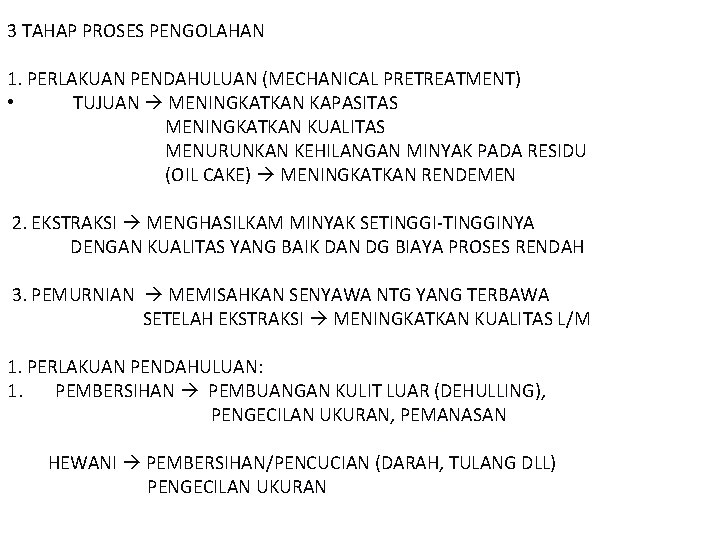 3 TAHAP PROSES PENGOLAHAN

1. PERLAKUAN PENDAHULUAN (MECHANICAL PRETREATMENT)
• TUJUAN → MENINGKATKAN KAPASITAS
MENINGKATKAN KUALITAS
MENURUNKAN KEHILANGAN MINYAK PADA RESIDU
(OIL CAKE) → MENINGKATKAN RENDEMEN

2. EKSTRAKSI → MENGHASILKAM MINYAK SETINGGI-TINGGINYA
DENGAN KUALITAS YANG BAIK DAN DG BIAYA PROSES RENDAH

3. PEMURNIAN → MEMISAHKAN SENYAWA NTG YANG TERBAWA
SETELAH EKSTRAKSI → MENINGKATKAN KUALITAS L/M

1. PERLAKUAN PENDAHULUAN:
1. PEMBERSIHAN → PEMBUANGAN KULIT LUAR (DEHULLING),
PENGECILAN UKURAN, PEMANASAN

HEWANI → PEMBERSIHAN/PENCUCIAN (DARAH, TULANG DLL)
PENGECILAN UKURAN